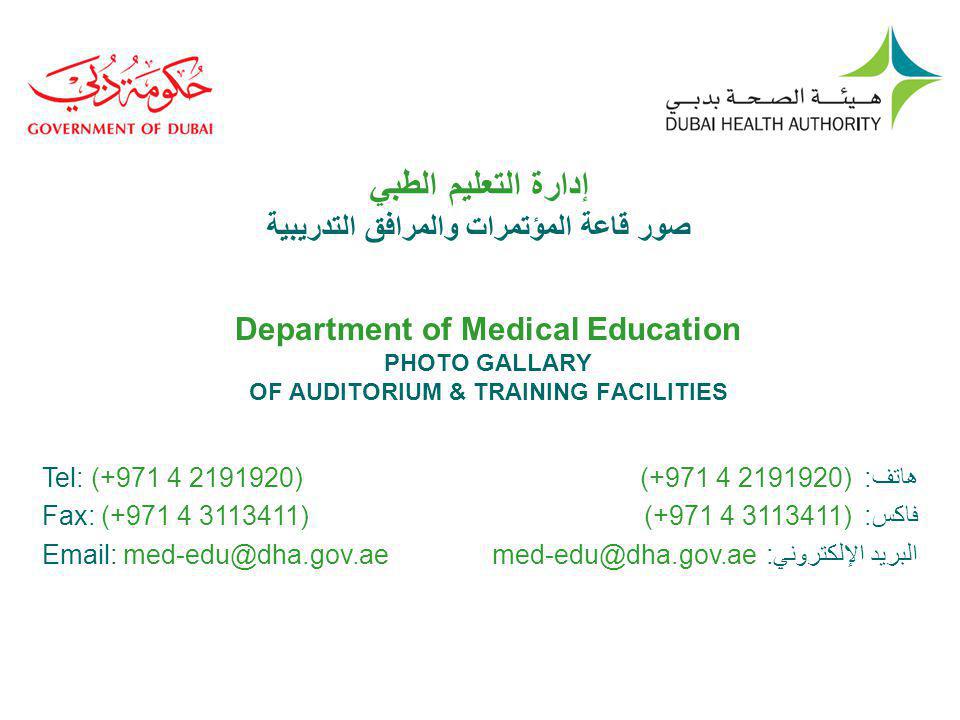 حكومة دبي
GOVERNMENT OF DUBAI

هيئة الصحة بدبي
DUBAI HEALTH AUTHORITY

إدارة التعليم الطبي
صور قاعة المؤتمرات والمرافق التدريبية

Department of Medical Education
PHOTO GALLARY
OF AUDITORIUM & TRAINING FACILITIES

Tel: (+971 4 2191920)
Fax: (+971 4 3113411)
Email: med-edu@dha.gov.ae

هاتف: (+971 4 2191920)
فاكس: (+971 4 3113411)
البريد الإلكتروني: med-edu@dha.gov.ae